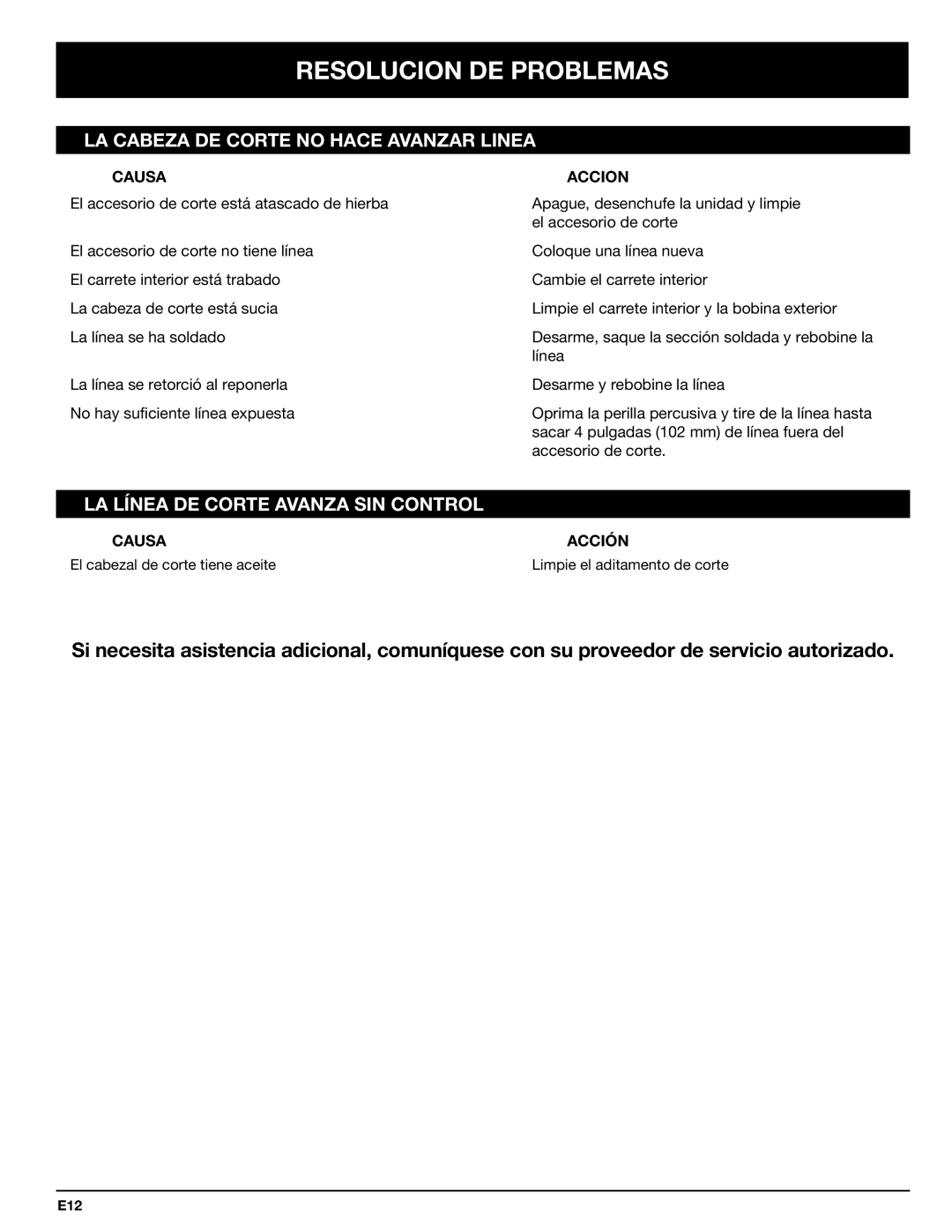 RESOLUCION DE PROBLEMAS

LA CABEZA DE CORTE NO HACE AVANZAR LINEA

| CAUSA | ACCION |
|---|---|
| El accesorio de corte está atascado de hierba | Apague, desenchufe la unidad y limpie el accesorio de corte |
| El accesorio de corte no tiene línea | Coloque una línea nueva |
| El carrete interior está trabado | Cambie el carrete interior |
| La cabeza de corte está sucia | Limpie el carrete interior y la bobina exterior |
| La línea se ha soldado | Desarme, saque la sección soldada y rebobine la línea |
| La línea se retorció al reponerla | Desarme y rebobine la línea |
| No hay suficiente línea expuesta | Oprima la perilla percusiva y tire de la línea hasta sacar 4 pulgadas (102 mm) de línea fuera del accesorio de corte. |

LA LÍNEA DE CORTE AVANZA SIN CONTROL

| CAUSA | ACCIÓN |
|---|---|
| El cabezal de corte tiene aceite | Limpie el aditamento de corte |

Si necesita asistencia adicional, comuníquese con su proveedor de servicio autorizado.

E12